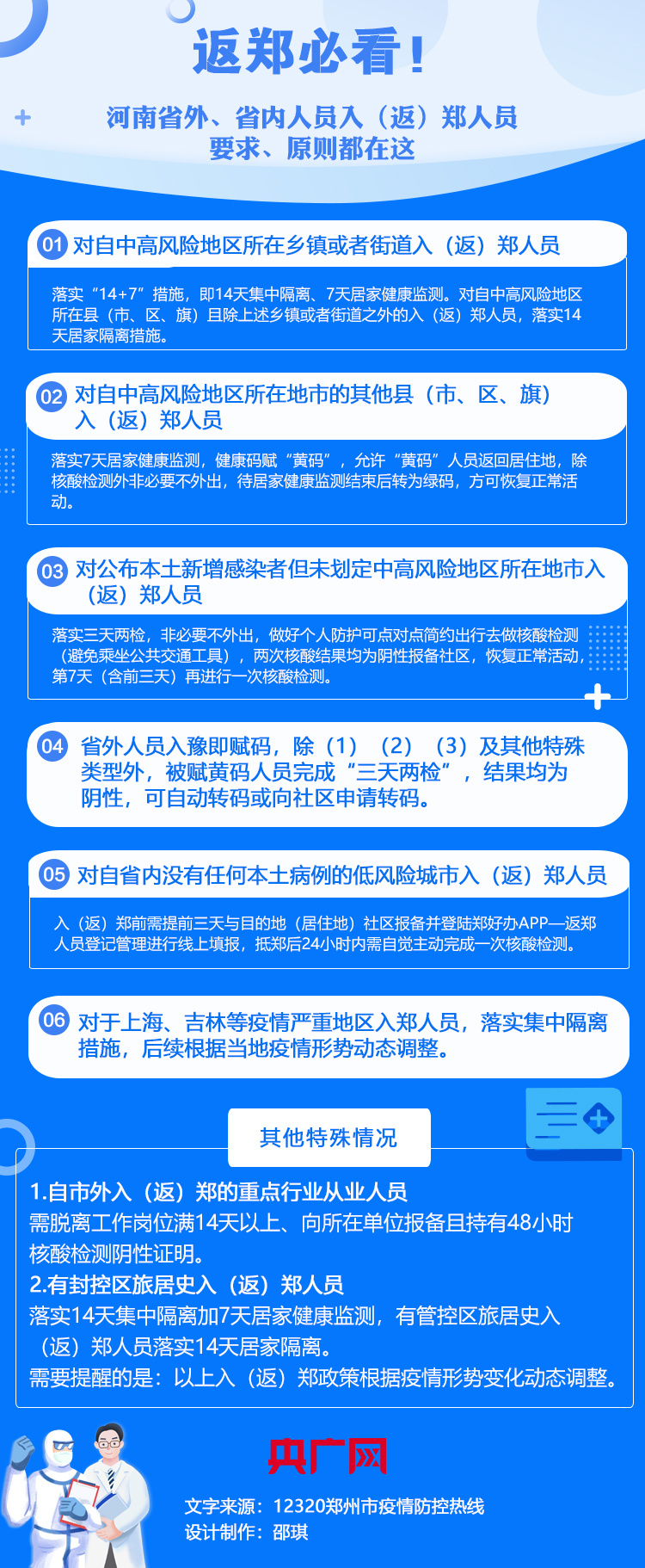 返郑必看！

河南省外、省内人员入（返）郑人员要求、原则都在这

01 对自中高风险地区所在乡镇或者街道入（返）郑人员

落实“14+7”措施，即14天集中隔离、7天居家健康监测。对自中高风险地区所在县（市、区、旗）且除上述乡镇或者街道之外的入（返）郑人员，落实14天居家隔离措施。

02 对自中高风险地区所在地市的其他县（市、区、旗）入（返）郑人员

落实7天居家健康监测，健康码赋“黄码”，允许“黄码”人员返回居住地，除核酸检测外非必要不外出，待居家健康监测结束后转为绿码，方可恢复正常活动。

03 对公布本土新增感染者但未划定中高风险地区所在地市入（返）郑人员

落实三天两检，非必要不外出，做好个人防护可点对点简约出行去做核酸检测（避免乘坐公共交通工具），两次核酸结果均为阴性报备社区，恢复正常活动，第7天（含前三天）再进行一次核酸检测。

04 省外人员入豫即赋码，除（1）（2）（3）及其他特殊类型外，被赋黄码人员完成“三天两检”，结果均为阴性，可自动转码或向社区申请转码。

05 对自省内没有任何本土病例的低风险城市入（返）郑人员

入（返）郑前需提前三天与目的地（居住地）社区报备并登陆郑好办APP—返郑人员登记管理进行线上填报，抵郑后24小时内需自觉主动完成一次核酸检测。

06 对于上海、吉林等疫情严重地区入郑人员，落实集中隔离措施，后续根据当地疫情形势动态调整。

其他特殊情况

1.自市外入（返）郑的重点行业从业人员
需脱离工作岗位满14天以上、向所在单位报备且持有48小时核酸检测阴性证明。
2.有封控区旅居史入（返）郑人员
落实14天集中隔离加7天居家健康监测，有管控区旅居史入（返）郑人员落实14天居家隔离。
需要提醒的是：以上入（返）郑政策根据疫情形势变化动态调整。

央广网

文字来源：12320郑州市疫情防控热线
设计制作：邵琪